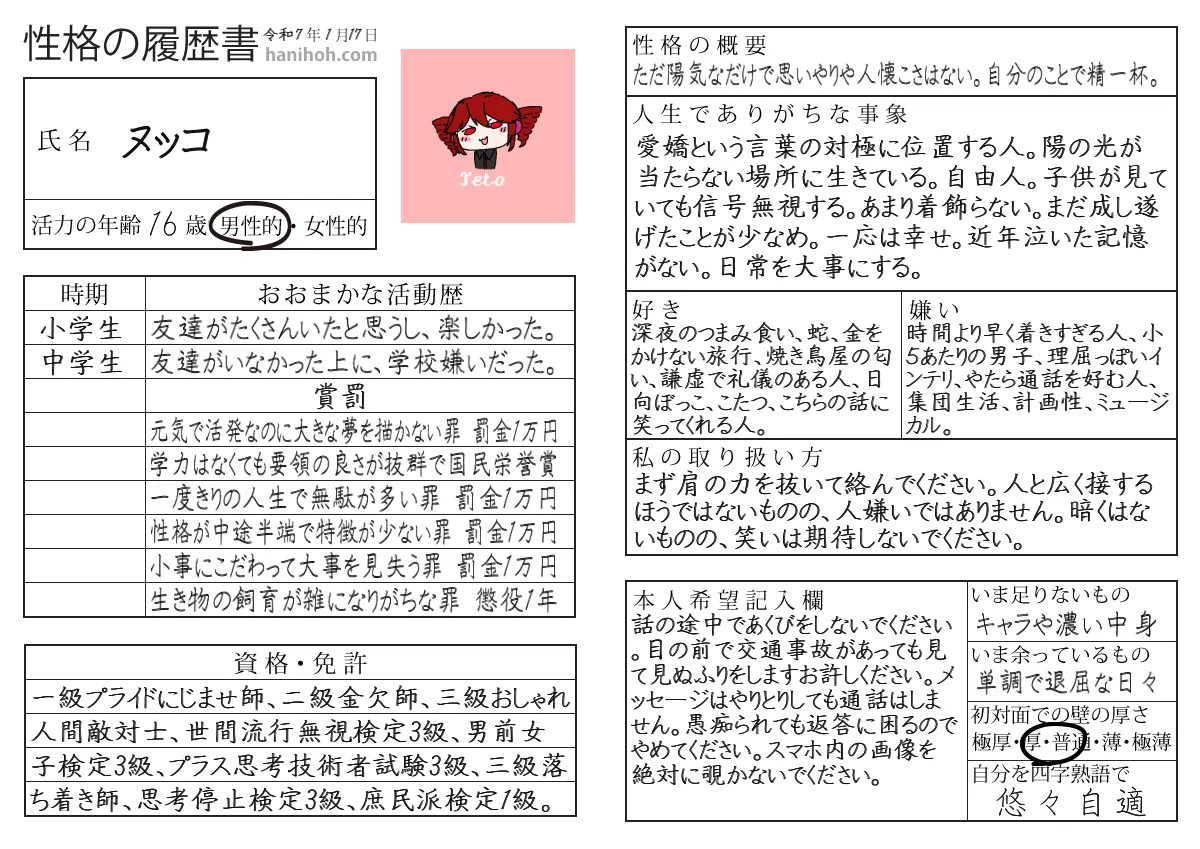 性格の履歴書 令和7年1月17日
hanihoh.com

氏名 ヌッコ

活力の年齢 16 歳 男性的・女性的

Teto

| 時期 | おおまかな活動歴 |
|---|---|
| 小学生 | 友達がたくさんいたと思うし、楽しかった。 |
| 中学生 | 友達がいなかった上に、学校嫌いだった。 |
| | 賞罰 |
| | 元気で活発なのに大きな夢を描かない罪 罰金1万円 |
| | 学力はなくても要領の良さが抜群で国民栄誉賞 |
| | 一度きりの人生で無駄が多い罪 罰金1万円 |
| | 性格が中途半端で特徴が少ない罪 罰金1万円 |
| | 小事にこだわって大事を見失う罪 罰金1万円 |
| | 生き物の飼育が雑になりがちな罪 懲役1年 |

資格・免許
一級プライドにじませ師、二級金欠師、三級おしゃれ人間敵対士、世間流行無視検定3級、男前女子検定3級、プラス思考技術者試験3級、三級落ち着き師、思考停止検定3級、庶民派検定1級。

性格の概要
ただ陽気なだけで思いやりや人懐こさはない。自分のことで精一杯。

人生でありがちな事象
愛嬌という言葉の対極に位置する人。陽の光が当たらない場所に生きている。自由人。子供が見ていても信号無視する。あまり着飾らない。まだ成し遂げたことが少なめ。一応は幸せ。近年泣いた記憶がない。日常を大事にする。

好き
深夜のつまみ食い、蛇、金をかけない旅行、焼き鳥屋の匂い、謙虚で礼儀のある人、日向ぼっこ、こたつ、こちらの話に笑ってくれる人。

嫌い
時間より早く着きすぎる人、小5あたりの男子、理屈っぽいインテリ、やたら通話を好む人、集団生活、計画性、ミュージカル。

私の取り扱い方
まず肩の力を抜いて絡んでください。人と広く接するほうではないものの、人嫌いではありません。暗くはないものの、笑いは期待しないでください。

本人希望記入欄
話の途中であくびをしないでください。目の前で交通事故があっても見て見ぬふりをしますお許しください。メッセージはやりとりしても通話はしません。愚痴られても返答に困るのでやめてください。スマホ内の画像を絶対に覗かないでください。

いま足りないもの
キャラや濃い中身

いま余っているもの
単調で退屈な日々

初対面での壁の厚さ
極厚・厚・普通・薄・極薄

自分を四字熟語で
悠々自適